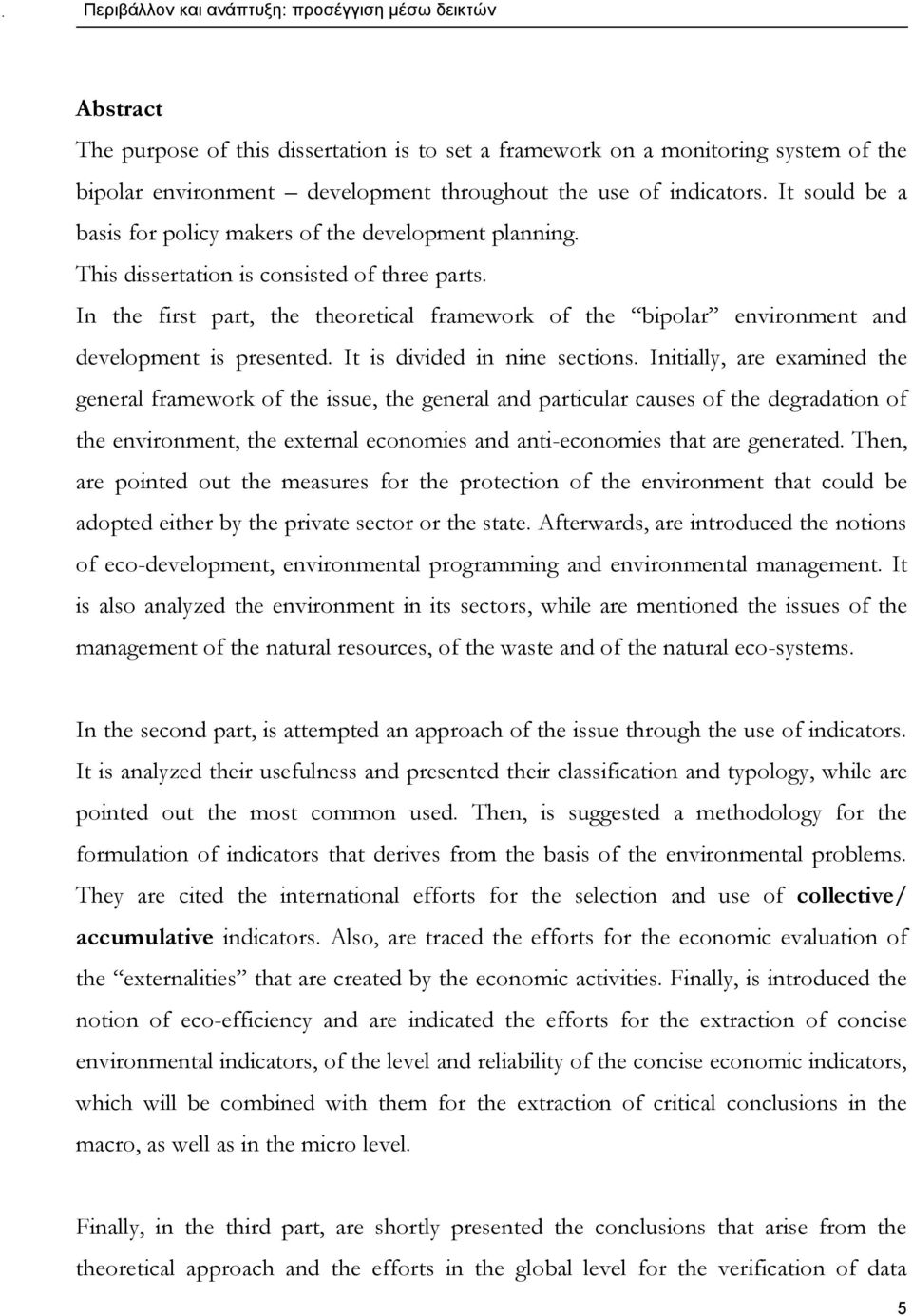 Περιβάλλον και ανάπτυξη: προσέγγιση μέσω δεικτών

Abstract

The purpose of this dissertation is to set a framework on a monitoring system of the bipolar environment – development throughout the use of indicators. It sould be a basis for policy makers of the development planning.

This dissertation is consisted of three parts.

In the first part, the theoretical framework of the "bipolar" environment and development is presented. It is divided in nine sections. Initially, are examined the general framework of the issue, the general and particular causes of the degradation of the environment, the external economies and anti-economies that are generated. Then, are pointed out the measures for the protection of the environment that could be adopted either by the private sector or the state. Afterwards, are introduced the notions of eco-development, environmental programming and environmental management. It is also analyzed the environment in its sectors, while are mentioned the issues of the management of the natural resources, of the waste and of the natural eco-systems.

In the second part, is attempted an approach of the issue through the use of indicators. It is analyzed their usefulness and presented their classification and typology, while are pointed out the most common used. Then, is suggested a methodology for the formulation of indicators that derives from the basis of the environmental problems. They are cited the international efforts for the selection and use of collective/ accumulative indicators. Also, are traced the efforts for the economic evaluation of the "externalities" that are created by the economic activities. Finally, is introduced the notion of eco-efficiency and are indicated the efforts for the extraction of concise environmental indicators, of the level and reliability of the concise economic indicators, which will be combined with them for the extraction of critical conclusions in the macro, as well as in the micro level.

Finally, in the third part, are shortly presented the conclusions that arise from the theoretical approach and the efforts in the global level for the verification of data

5